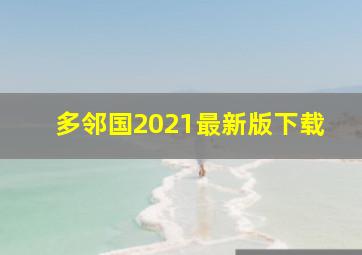 多邻国2021最新版下载